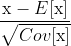 $\frac{\mathrm{x} - E[\mathrm{x}]}{\sqrt{Cov[\mathrm{x}]}}$